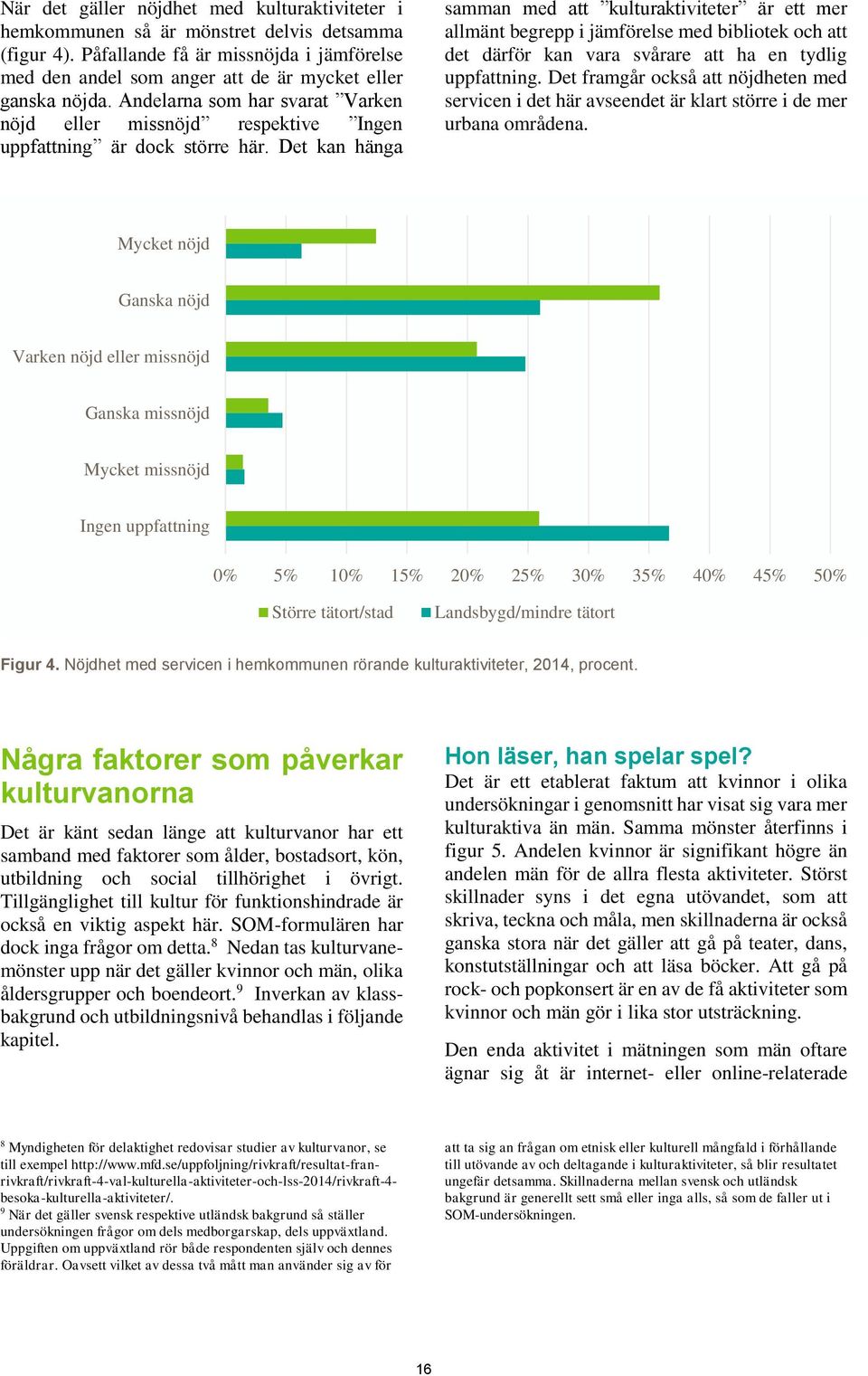 När det gäller nöjdhet med kulturaktiviteter i hemkommunen så är mönstret delvis detsamma (figur 4). Påfallande få är missnöjda i jämförelse med den andel som anger att de är mycket eller ganska nöjda. Andelarna som har svarat ”Varken nöjd eller missnöjd” respektive ”Ingen uppfattning” är dock större här. Det kan hänga samman med att ”kulturaktiviteter” är ett mer allmänt begrepp i jämförelse med bibliotek och att det därför kan vara svårare att ha en tydlig uppfattning. Det framgår också att nöjdheten med servicen i det här avseendet är klart större i de mer urbana områdena.

Mycket nöjd
Ganska nöjd
Varken nöjd eller missnöjd
Ganska missnöjd
Mycket missnöjd
Ingen uppfattning

0% 5% 10% 15% 20% 25% 30% 35% 40% 45% 50%

Större tätort/stad Landsbygd/mindre tätort

Figur 4. Nöjdhet med servicen i hemkommunen rörande kulturaktiviteter, 2014, procent.

Några faktorer som påverkar kulturvanorna

Det är känt sedan länge att kulturvanor har ett samband med faktorer som ålder, bostadsort, kön, utbildning och social tillhörighet i övrigt. Tillgänglighet till kultur för funktionshindrade är också en viktig aspekt här. SOM-formulären har dock inga frågor om detta.$^8$ Nedan tas kulturvanemönster upp när det gäller kvinnor och män, olika åldersgrupper och boendeort.$^9$ Inverkan av klassbakgrund och utbildningsnivå behandlas i följande kapitel.

Hon läser, han spelar spel?

Det är ett etablerat faktum att kvinnor i olika undersökningar i genomsnitt har visat sig vara mer kulturaktiva än män. Samma mönster återfinns i figur 5. Andelen kvinnor är signifikant högre än andelen män för de allra flesta aktiviteter. Störst skillnader syns i det egna utövandet, som att skriva, teckna och måla, men skillnaderna är också ganska stora när det gäller att gå på teater, dans, konstutställningar och att läsa böcker. Att gå på rock- och popkonsert är en av de få aktiviteter som kvinnor och män gör i lika stor utsträckning.

Den enda aktivitet i mätningen som män oftare ägnar sig åt är internet- eller online-relaterade

$^8$ Myndigheten för delaktighet redovisar studier av kulturvanor, se till exempel http://www.mfd.se/uppfoljning/rivkraft/resultat-fran-rivkraft/rivkraft-4-val-kulturella-aktiviteter-och-lss-2014/rivkraft-4-besoka-kulturella-aktiviteter/.
$^9$ När det gäller svensk respektive utländsk bakgrund så ställer undersökningen frågor om dels medborgarskap, dels uppväxtland. Uppgiften om uppväxtland rör både respondenten själv och dennes föräldrar. Oavsett vilket av dessa två mått man använder sig av för att ta sig an frågan om etnisk eller kulturell mångfald i förhållande till utövande av och deltagande i kulturaktiviteter, så blir resultatet ungefär detsamma. Skillnaderna mellan svensk och utländsk bakgrund är generellt sett små eller inga alls, så som de faller ut i SOM-undersökningen.

16